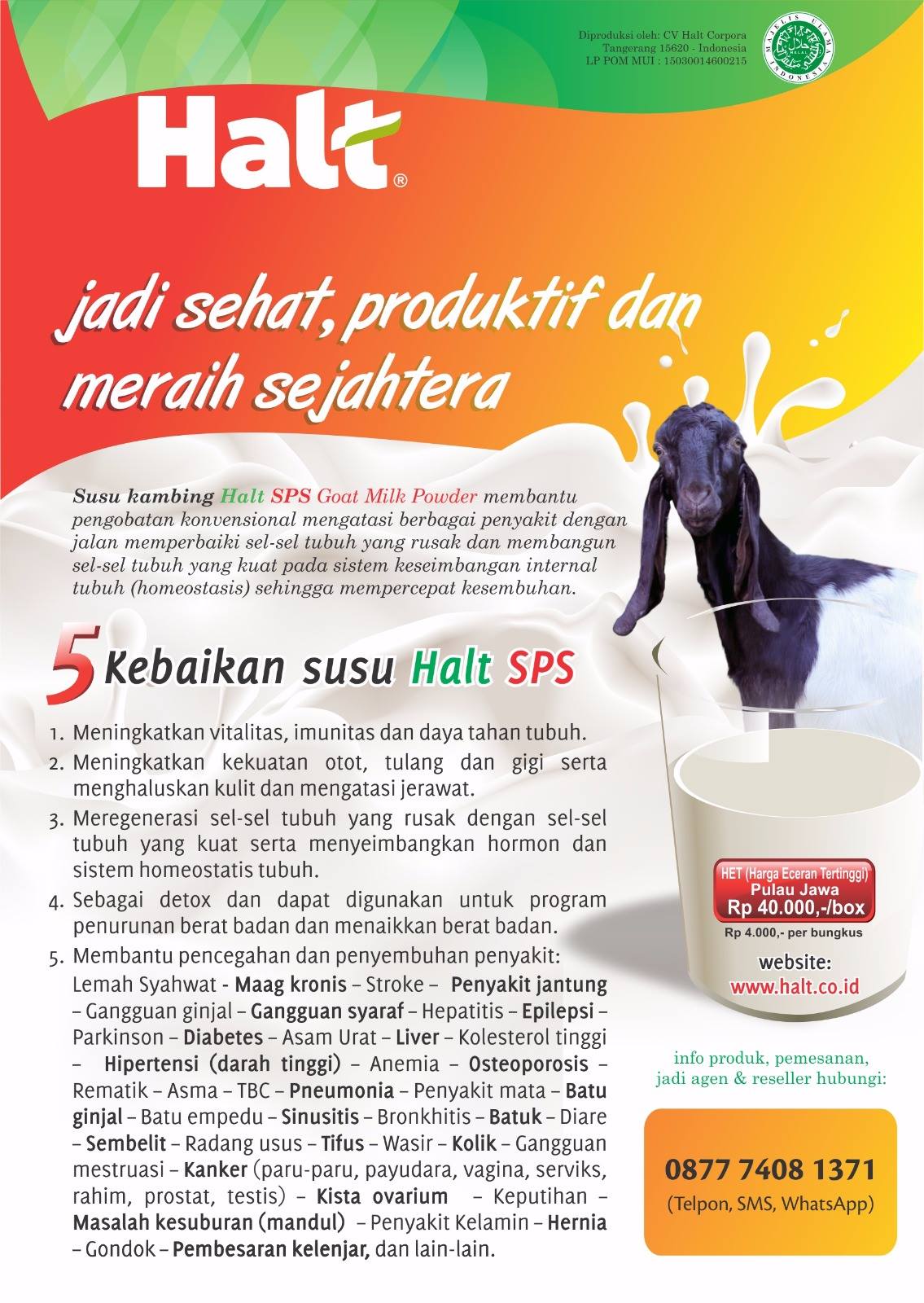 Diproduksi oleh: CV Halt Corpora
Tangerang 15620 - Indonesia
LP POM MUI : 15030014600215

MAJELIS ULAMA INDONESIA

Halt®

jadi sehat, produktif dan meraih sejahtera

Susu kambing Halt SPS Goat Milk Powder membantu pengobatan konvensional mengatasi berbagai penyakit dengan jalan memperbaiki sel-sel tubuh yang rusak dan membangun sel-sel tubuh yang kuat pada sistem keseimbangan internal tubuh (homeostasis) sehingga mempercepat kesembuhan.

5 Kebaikan susu Halt SPS

1. Meningkatkan vitalitas, imunitas dan daya tahan tubuh.
2. Meningkatkan kekuatan otot, tulang dan gigi serta menghaluskan kulit dan mengatasi jerawat.
3. Meregenerasi sel-sel tubuh yang rusak dengan sel-sel tubuh yang kuat serta menyeimbangkan hormon dan sistem homeostatis tubuh.
4. Sebagai detox dan dapat digunakan untuk program penurunan berat badan dan menaikkan berat badan.
5. Membantu pencegahan dan penyembuhan penyakit: Lemah Syahwat - Maag kronis – Stroke – Penyakit jantung – Gangguan ginjal – Gangguan syaraf – Hepatitis – Epilepsi – Parkinson – Diabetes – Asam Urat – Liver – Kolesterol tinggi – Hipertensi (darah tinggi) – Anemia – Osteoporosis – Rematik – Asma – TBC – Pneumonia – Penyakit mata – Batu ginjal – Batu empedu – Sinusitis – Bronkhitis – Batuk – Diare – Sembelit – Radang usus – Tifus – Wasir – Kolik – Gangguan mestruasi – Kanker (paru-paru, payudara, vagina, serviks, rahim, prostat, testis) – Kista ovarium – Keputihan – Masalah kesuburan (mandul) – Penyakit Kelamin – Hernia – Gondok – Pembesaran kelenjar, dan lain-lain.

HET (Harga Eceran Tertinggi)
Pulau Jawa
Rp 40.000,-/box
Rp 4.000,- per bungkus

website:
www.halt.co.id

info produk, pemesanan,
jadi agen & reseller hubungi:

0877 7408 1371
(Telpon, SMS, WhatsApp)